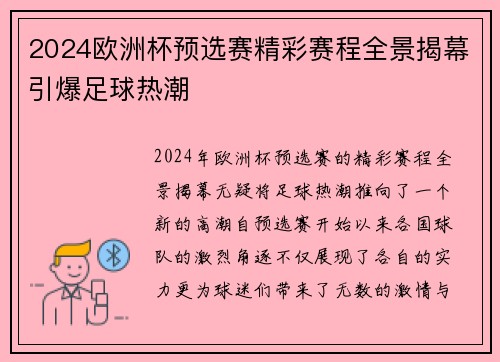 2024欧洲杯预选赛精彩赛程全景揭幕引爆足球热潮

2024年欧洲杯预选赛的精彩赛程全景揭幕无疑将足球热潮推向了一个新的高潮自预选赛开始以来各国球队的激烈角逐不仅展现了各自的实力更为球迷们带来了无数的激情与